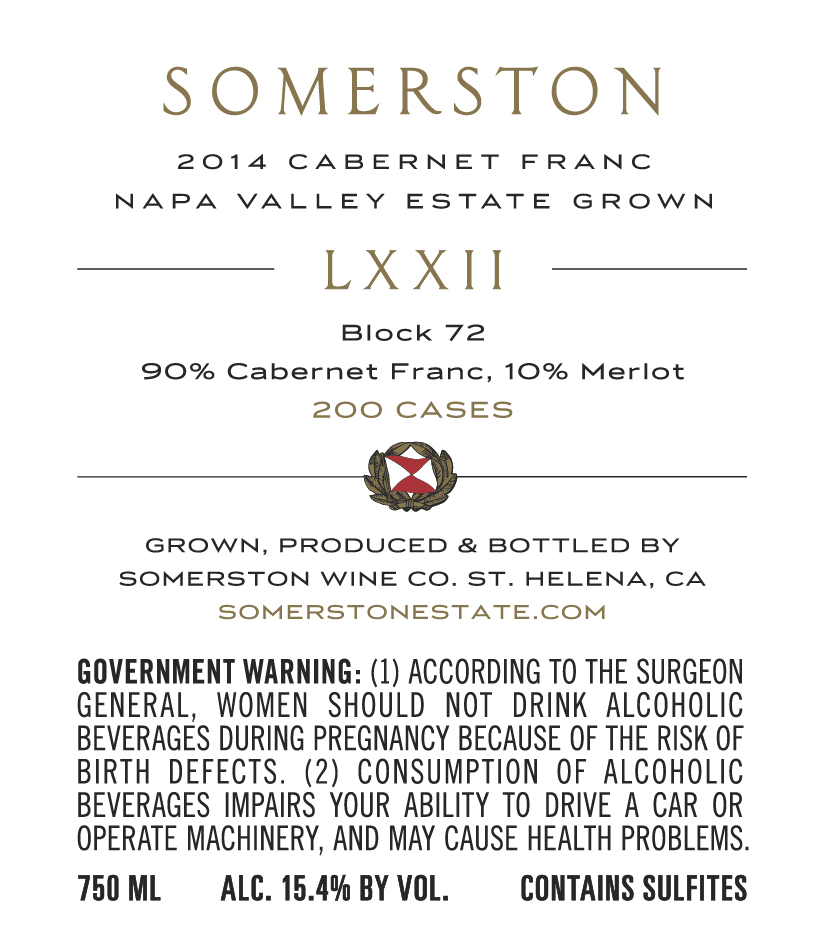 SOMERSTON

2014 CABERNET FRANC
NAPA VALLEY ESTATE GROWN

LXXII

Block 72
90% Cabernet Franc, 10% Merlot
200 CASES

GROWN, PRODUCED & BOTTLED BY
SOMERSTON WINE CO. ST. HELENA, CA
SOMERSTONESTATE.COM

GOVERNMENT WARNING: (1) ACCORDING TO THE SURGEON GENERAL, WOMEN SHOULD NOT DRINK ALCOHOLIC BEVERAGES DURING PREGNANCY BECAUSE OF THE RISK OF BIRTH DEFECTS. (2) CONSUMPTION OF ALCOHOLIC BEVERAGES IMPAIRS YOUR ABILITY TO DRIVE A CAR OR OPERATE MACHINERY, AND MAY CAUSE HEALTH PROBLEMS.

750 ML ALC. 15.4% BY VOL. CONTAINS SULFITES